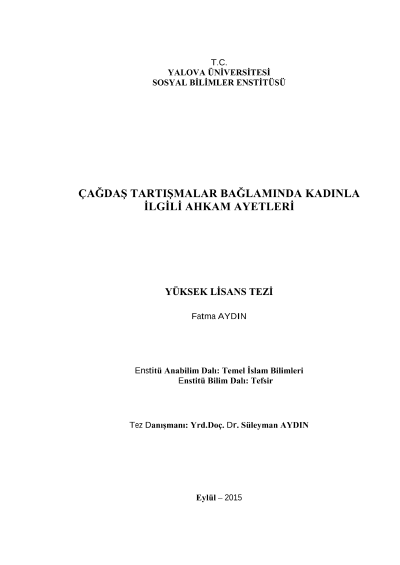 T.C.
YALOVA ÜNİVERSİTESİ
SOSYAL BİLİMLER ENSTİTÜSÜ

ÇAĞDAŞ TARTIŞMALAR BAĞLAMINDA KADINLA İLGİLİ AHKAM AYETLERİ

YÜKSEK LİSANS TEZİ

Fatma AYDIN

Enstitü Anabilim Dalı: Temel İslam Bilimleri
Enstitü Bilim Dalı: Tefsir

Tez Danışmanı: Yrd.Doç. Dr. Süleyman AYDIN

Eylül – 2015